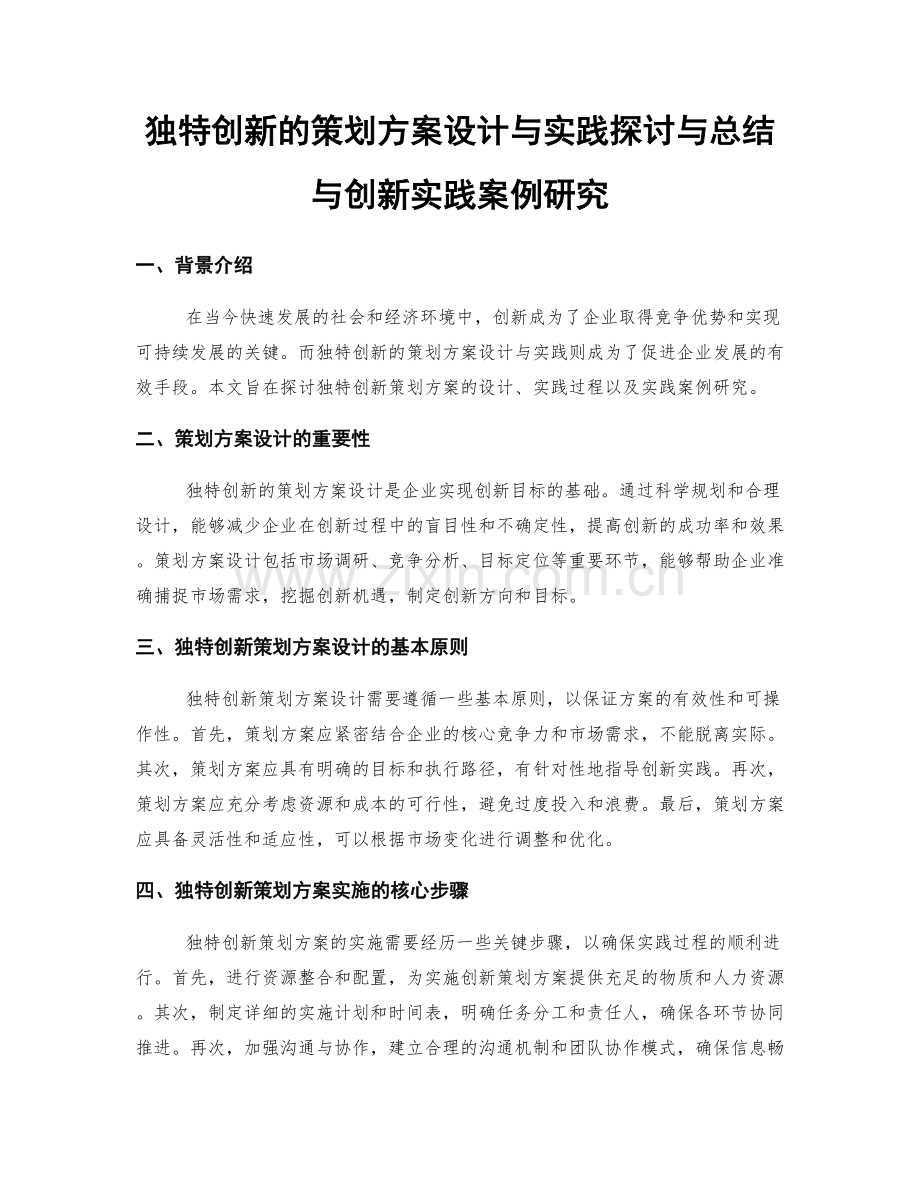 独特创新的策划方案设计与实践探讨与总结与创新实践案例研究

一、背景介绍

在当今快速发展的社会和经济环境中，创新成为了企业取得竞争优势和实现可持续发展的关键。而独特创新的策划方案设计与实践则成为了促进企业发展的有效手段。本文旨在探讨独特创新策划方案的设计、实践过程以及实践案例研究。

二、策划方案设计的重要性

独特创新的策划方案设计是企业实现创新目标的基础。通过科学规划和合理设计，能够减少企业在创新过程中的盲目性和不确定性，提高创新的成功率和效果。策划方案设计包括市场调研、竞争分析、目标定位等重要环节，能够帮助企业准确捕捉市场需求，挖掘创新机遇，制定创新方向和目标。

www.zixin.com.cn

三、独特创新策划方案设计的基本原则

独特创新策划方案设计需要遵循一些基本原则，以保证方案的有效性和可操作性。首先，策划方案应紧密结合企业的核心竞争力和市场需求，不能脱离实际。其次，策划方案应具有明确的目标和执行路径，有针对性地指导创新实践。再次，策划方案应充分考虑资源和成本的可行性，避免过度投入和浪费。最后，策划方案应具备灵活性和适应性，可以根据市场变化进行调整和优化。

四、独特创新策划方案实施的核心步骤

独特创新策划方案的实施需要经历一些关键步骤，以确保实践过程的顺利进行。首先，进行资源整合和配置，为实施创新策划方案提供充足的物质和人力资源。其次，制定详细的实施计划和时间表，明确任务分工和责任人，确保各环节协同推进。再次，加强沟通与协作，建立合理的沟通机制和团队协作模式，确保信息畅